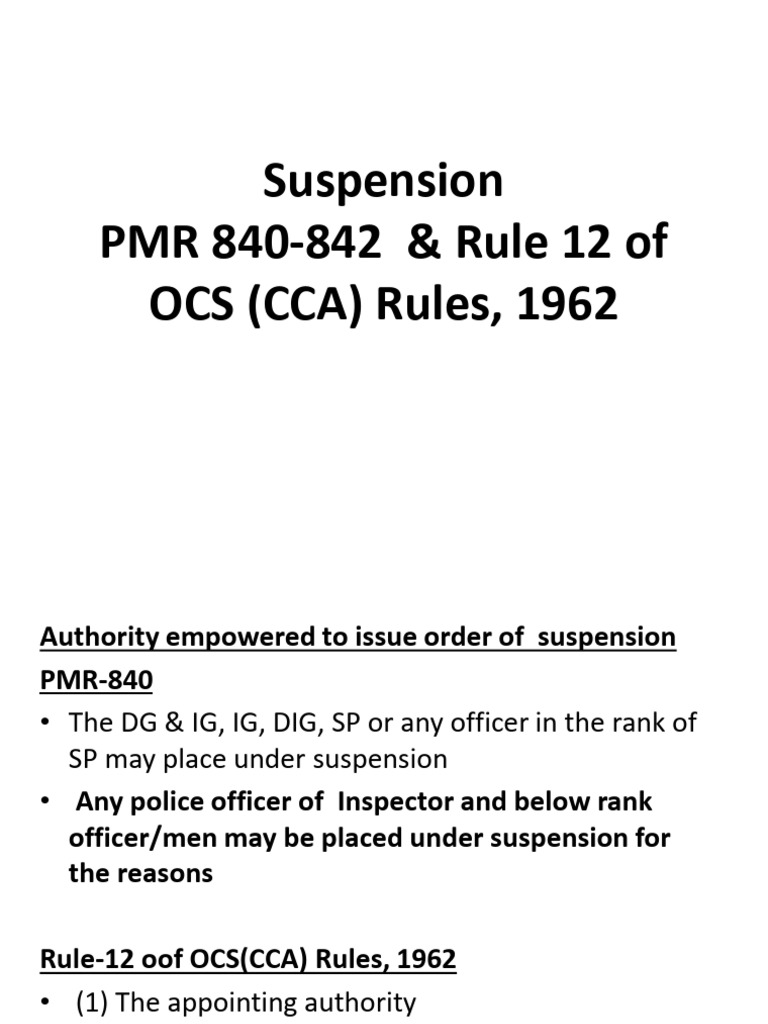 Suspension
PMR 840-842 & Rule 12 of OCS (CCA) Rules, 1962

Authority empowered to issue order of suspension

PMR-840

• The DG & IG, IG, DIG, SP or any officer in the rank of SP may place under suspension

• Any police officer of Inspector and below rank officer/men may be placed under suspension for the reasons

Rule-12 oof OCS(CCA) Rules, 1962

• (1) The appointing authority